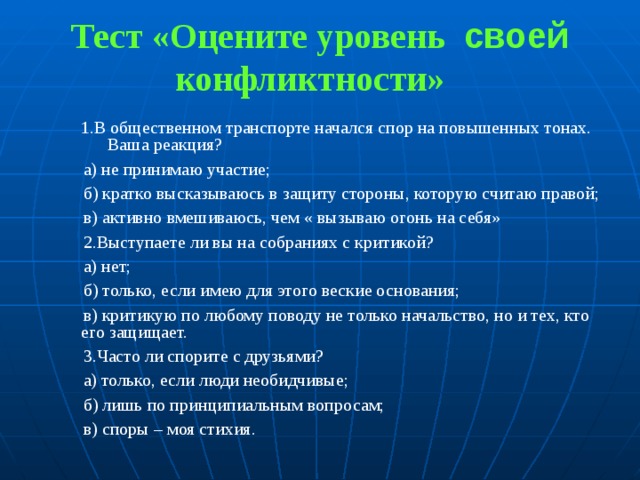 Тест «Оцените уровень своей конфликтности»

1.В общественном транспорте начался спор на повышенных тонах. Ваша реакция?

а) не принимаю участие;

б) кратко высказываюсь в защиту стороны, которую считаю правой;

в) активно вмешиваюсь, чем « вызываю огонь на себя»

2.Выступаете ли вы на собраниях с критикой?

а) нет;

б) только, если имею для этого веские основания;

в) критикую по любому поводу не только начальство, но и тех, кто его защищает.

3.Часто ли спорите с друзьями?

а) только, если люди необидчивые;

б) лишь по принципиальным вопросам;

в) споры – моя стихия.